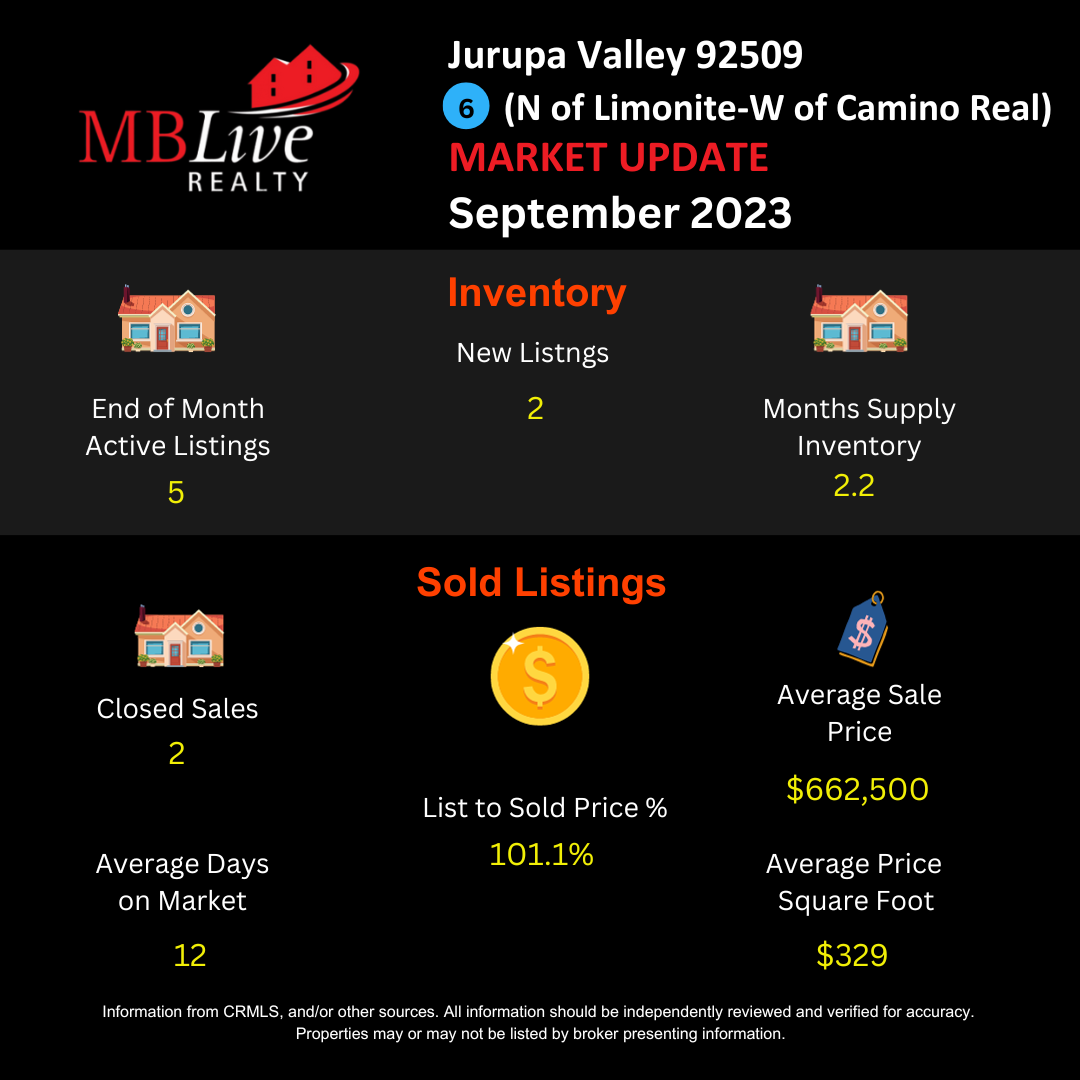 MBLive REALTY

Jurupa Valley 92509
6 (N of Limonite-W of Camino Real)
MARKET UPDATE
September 2023

Inventory

End of Month Active Listings
5

New Listngs
2

Months Supply Inventory
2.2

Sold Listings

Closed Sales
2

Average Days on Market
12

List to Sold Price %
101.1%

Average Sale Price
$662,500

Average Price Square Foot
$329

Information from CRMLS, and/or other sources. All information should be independently reviewed and verified for accuracy. Properties may or may not be listed by broker presenting information.